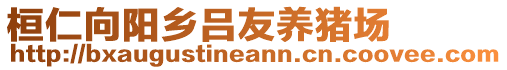 桓仁向阳乡吕友养猪场
http://bxaugustineann.cn.coovee.com